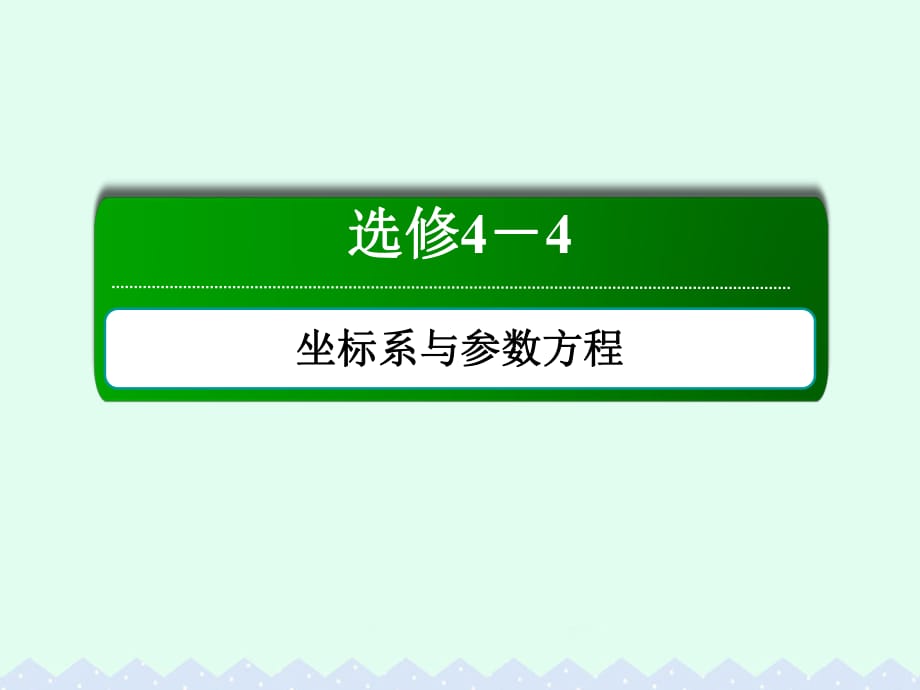 选修4－4

坐标系与参数方程